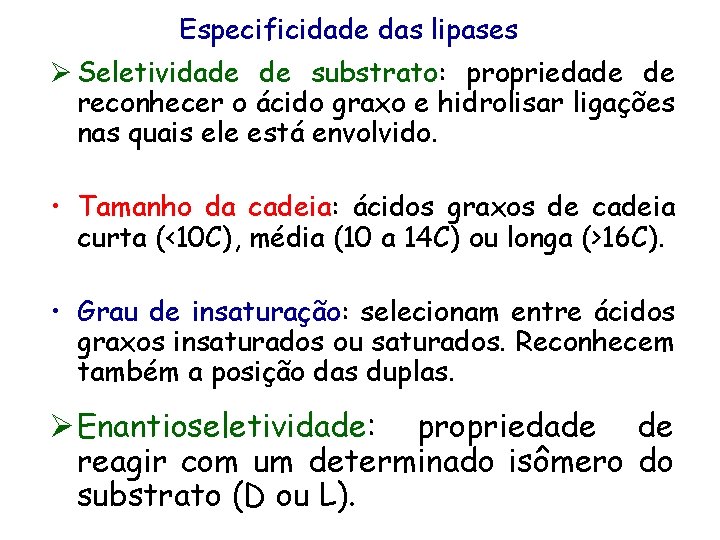 Especificidade das lipases

➢ Seletividade de substrato: propriedade de reconhecer o ácido graxo e hidrolisar ligações nas quais ele está envolvido.

• Tamanho da cadeia: ácidos graxos de cadeia curta (<10C), média (10 a 14C) ou longa (>16C).

• Grau de insaturação: selecionam entre ácidos graxos insaturados ou saturados. Reconhecem também a posição das duplas.

➢ Enantioseletividade: propriedade de reagir com um determinado isômero do substrato (D ou L).